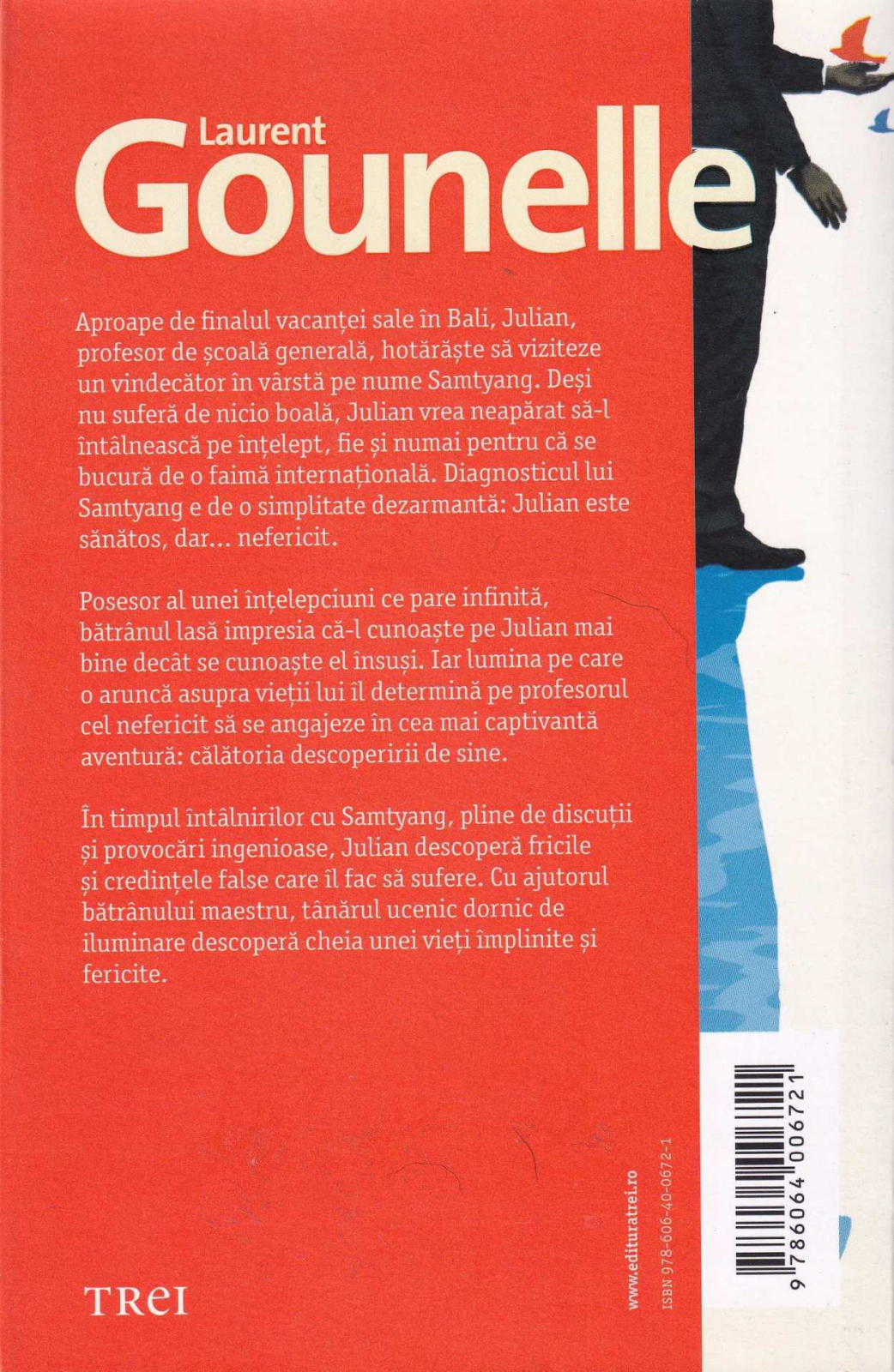 Laurent
Gounelle

Aproape de finalul vacanței sale în Bali, Julian, profesor de școală generală, hotărăște să viziteze un vindecător în vârstă pe nume Samtyang. Deși nu suferă de nicio boală, Julian vrea neapărat să-l întâlnească pe înțelept, fie și numai pentru că se bucură de o faimă internațională. Diagnosticul lui Samtyang e de o simplitate dezarmantă: Julian este sănătos, dar... nefericit.

Posesor al unei înțelepciuni ce pare infinită, bătrânul lasă impresia că-l cunoaște pe Julian mai bine decât se cunoaște el însuși. Iar lumina pe care o aruncă asupra vieții lui îl determină pe profesorul cel nefericit să se angajeze în cea mai captivantă aventură: călătoria descoperirii de sine.

În timpul întâlnirilor cu Samtyang, pline de discuții și provocări ingenioase, Julian descoperă fricile și credințele false care îl fac să sufere. Cu ajutorul bătrânului maestru, tânărul ucenic dornic de iluminare descoperă cheia unei vieți împlinite și fericite.

TREI

www.edituratrei.ro
ISBN 978-606-40-0672-1
9 786064 006721